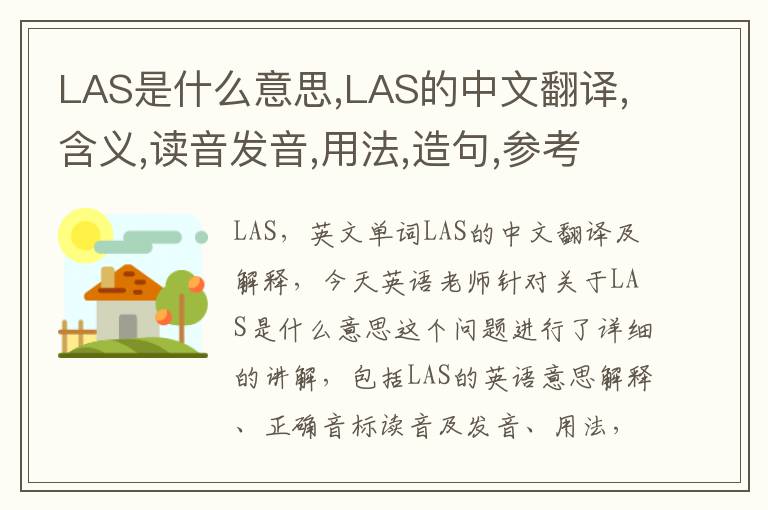 LAS是什么意思,LAS的中文翻译,含义,读音发音,用法,造句,参考

LAS，英文单词LAS的中文翻译及解释，今天英语老师针对关于LAS是什么意思这个问题进行了详细的讲解，包括LAS的英语意思解释、正确音标读音及发音、用法，